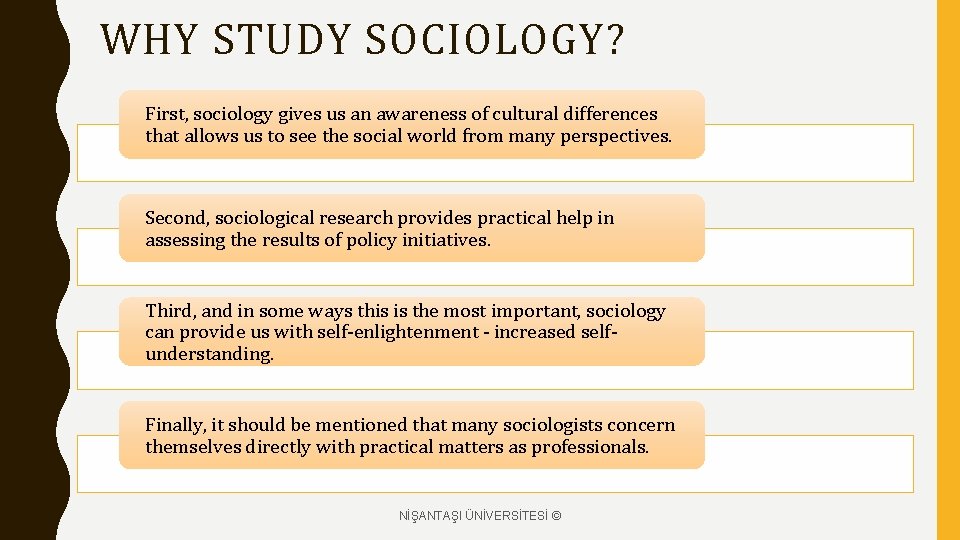 WHY STUDY SOCIOLOGY?

First, sociology gives us an awareness of cultural differences that allows us to see the social world from many perspectives.

Second, sociological research provides practical help in assessing the results of policy initiatives.

Third, and in some ways this is the most important, sociology can provide us with self-enlightenment - increased self-understanding.

Finally, it should be mentioned that many sociologists concern themselves directly with practical matters as professionals.

NİŞANTAŞI ÜNİVERSİTESİ ©